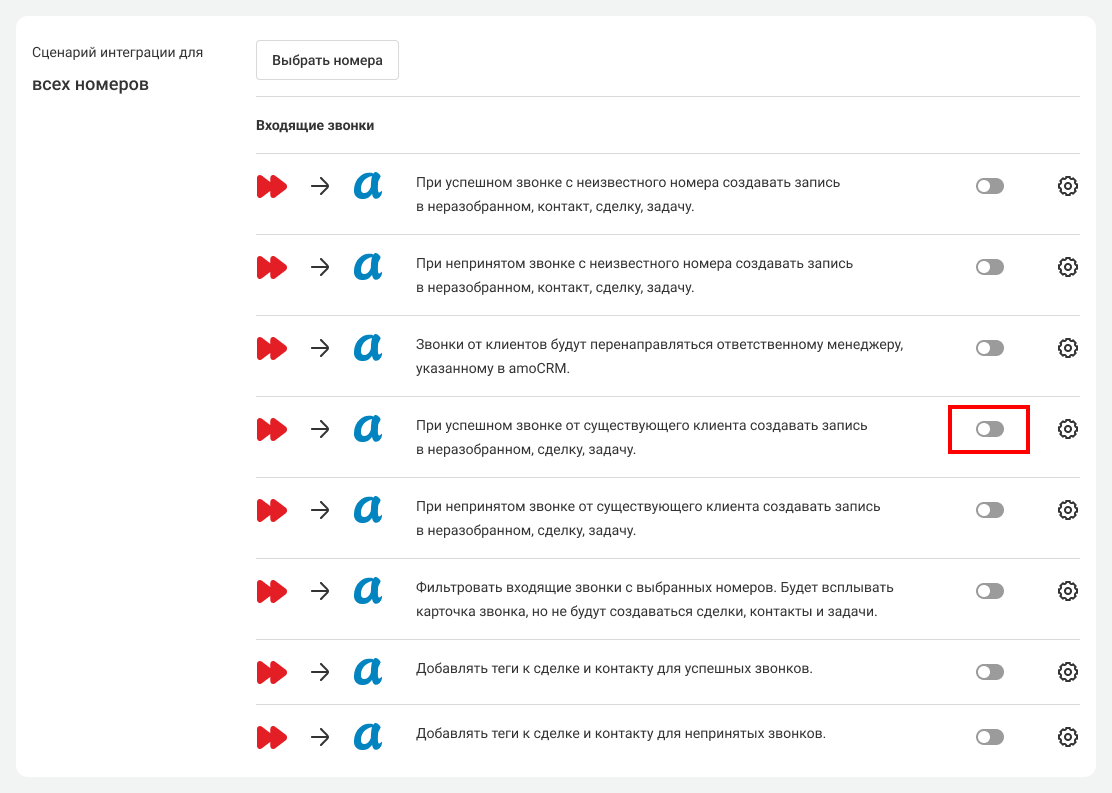 Сценарий интеграции для
всех номеров

Выбрать номера

Входящие звонки

При успешном звонке с неизвестного номера создавать запись в неразобранном, контакт, сделку, задачу.

При непринятом звонке с неизвестного номера создавать запись в неразобранном, контакт, сделку, задачу.

Звонки от клиентов будут перенаправляться ответственному менеджеру, указанному в amoCRM.

При успешном звонке от существующего клиента создавать запись в неразобранном, сделку, задачу.

При непринятом звонке от существующего клиента создавать запись в неразобранном, сделку, задачу.

Фильтровать входящие звонки с выбранных номеров. Будет всплывать карточка звонка, но не будут создаваться сделки, контакты и задачи.

Добавлять теги к сделке и контакту для успешных звонков.

Добавлять теги к сделке и контакту для непринятых звонков.